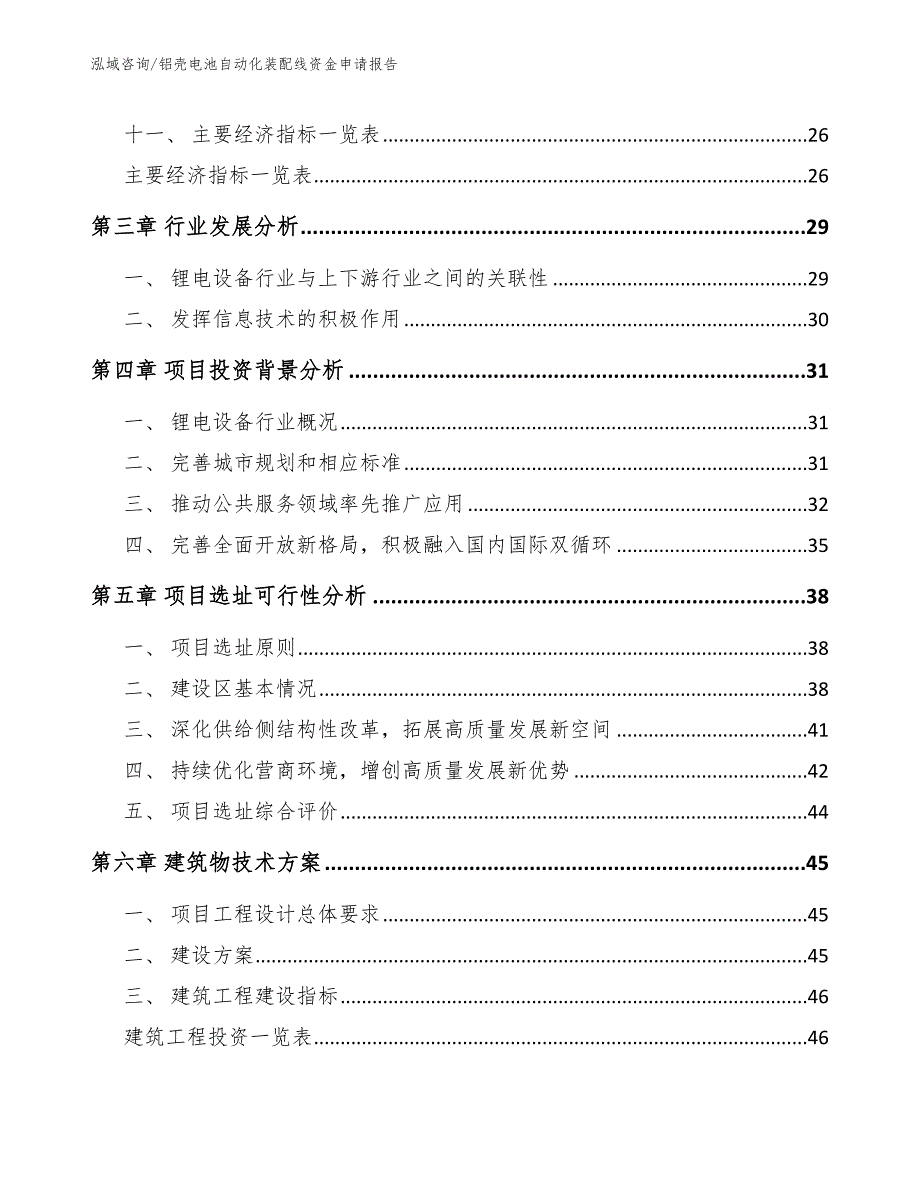 泓域咨询/铝壳电池自动化装配线资金申请报告

十一、 主要经济指标一览表......26
主要经济指标一览表......26
第三章 行业发展分析......29
一、 锂电设备行业与上下游行业之间的关联性......29
二、 发挥信息技术的积极作用......30
第四章 项目投资背景分析......31
一、 锂电设备行业概况......31
二、 完善城市规划和相应标准......31
三、 推动公共服务领域率先推广应用......32
四、 完善全面开放新格局，积极融入国内国际双循环......35
第五章 项目选址可行性分析......38
一、 项目选址原则......38
二、 建设区基本情况......38
三、 深化供给侧结构性改革，拓展高质量发展新空间......41
四、 持续优化营商环境，增创高质量发展新优势......42
五、 项目选址综合评价......44
第六章 建筑物技术方案......45
一、 项目工程设计总体要求......45
二、 建设方案......45
三、 建筑工程建设指标......46
建筑工程投资一览表......46